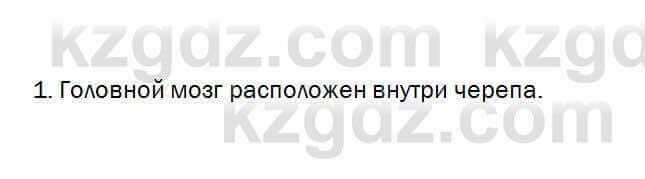 kzgdz.com kzgd

1. Головной мозг расположен внутри черепа.

kzgdz.com